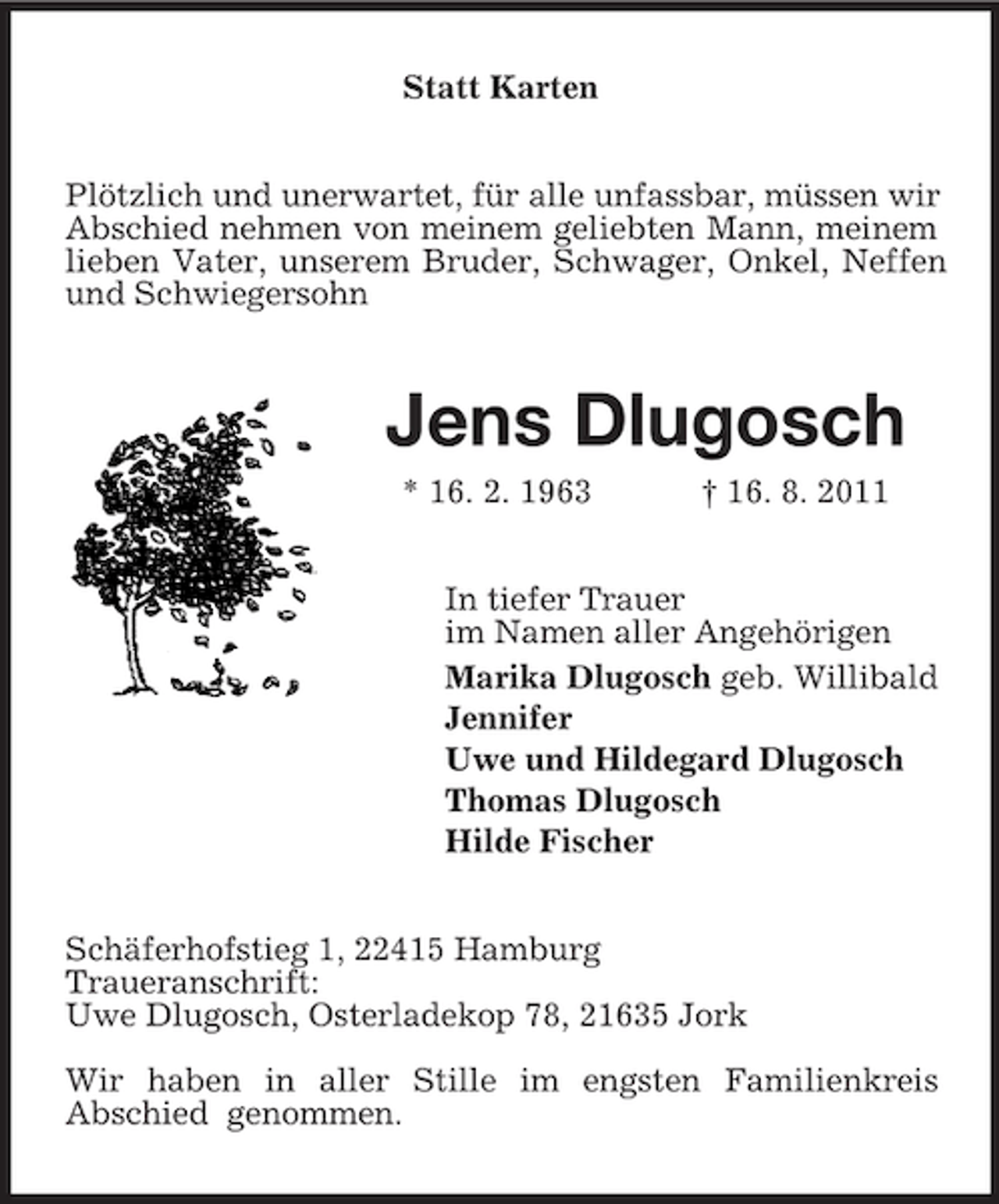 Statt Karten

Plötzlich und unerwartet, für alle unfassbar, müssen wir Abschied nehmen von meinem geliebten Mann, meinem lieben Vater, unserem Bruder, Schwager, Onkel, Neffen und Schwiegersohn

Jens Dlugosch

* 16. 2. 1963 † 16. 8. 2011

In tiefer Trauer
im Namen aller Angehörigen
Marika Dlugosch geb. Willibald
Jennifer
Uwe und Hildegard Dlugosch
Thomas Dlugosch
Hilde Fischer

Schäferhofstieg 1, 22415 Hamburg
Traueranschrift:
Uwe Dlugosch, Osterladekop 78, 21635 Jork

Wir haben in aller Stille im engsten Familienkreis Abschied genommen.